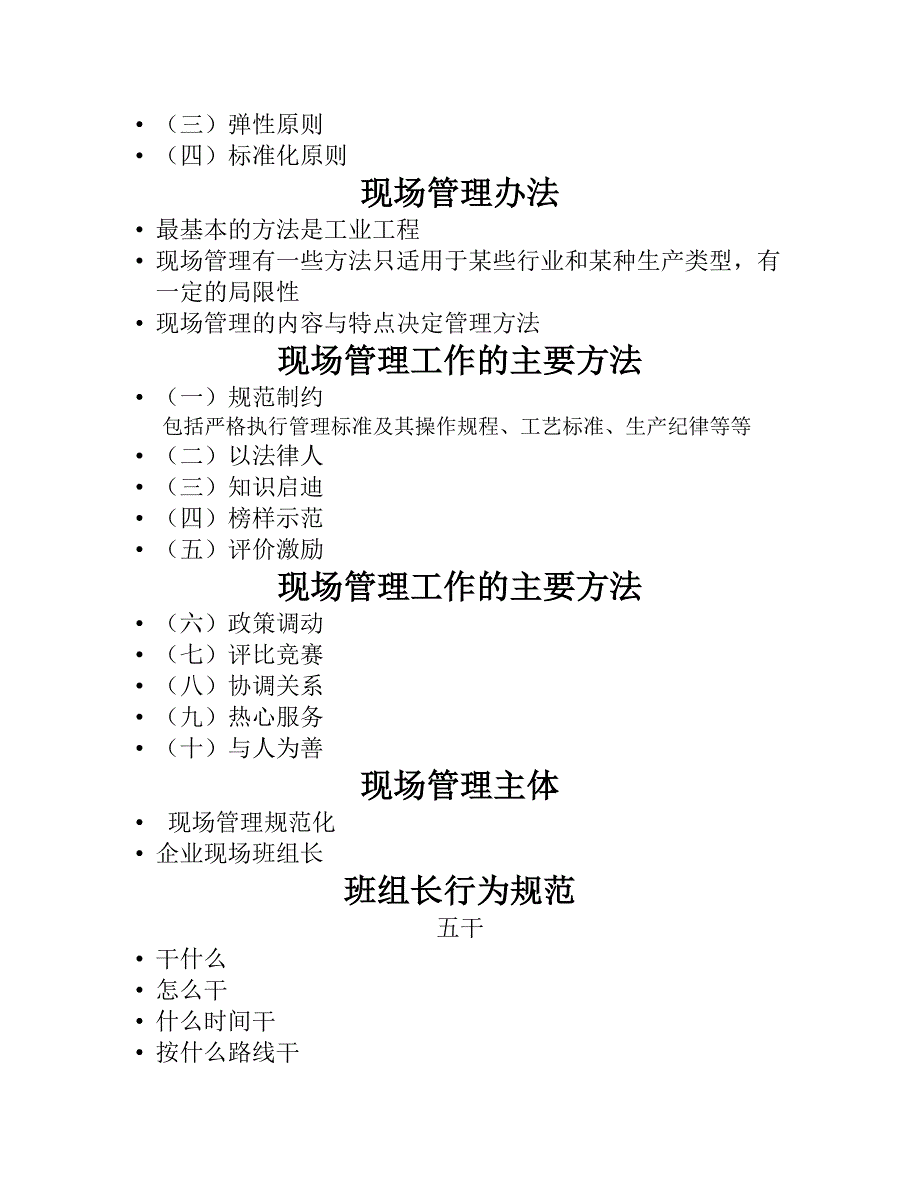 • （三）弹性原则
• （四）标准化原则

现场管理办法

• 最基本的方法是工业工程
• 现场管理有一些方法只适用于某些行业和某种生产类型，有一定的局限性
• 现场管理的内容与特点决定管理方法

现场管理工作的主要方法

• （一）规范制约
包括严格执行管理标准及其操作规程、工艺标准、生产纪律等等
• （二）以法律人
• （三）知识启迪
• （四）榜样示范
• （五）评价激励

现场管理工作的主要方法

• （六）政策调动
• （七）评比竞赛
• （八）协调关系
• （九）热心服务
• （十）与人为善

现场管理主体

• 现场管理规范化
• 企业现场班组长

班组长行为规范

五干

• 干什么
• 怎么干
• 什么时间干
• 按什么路线干